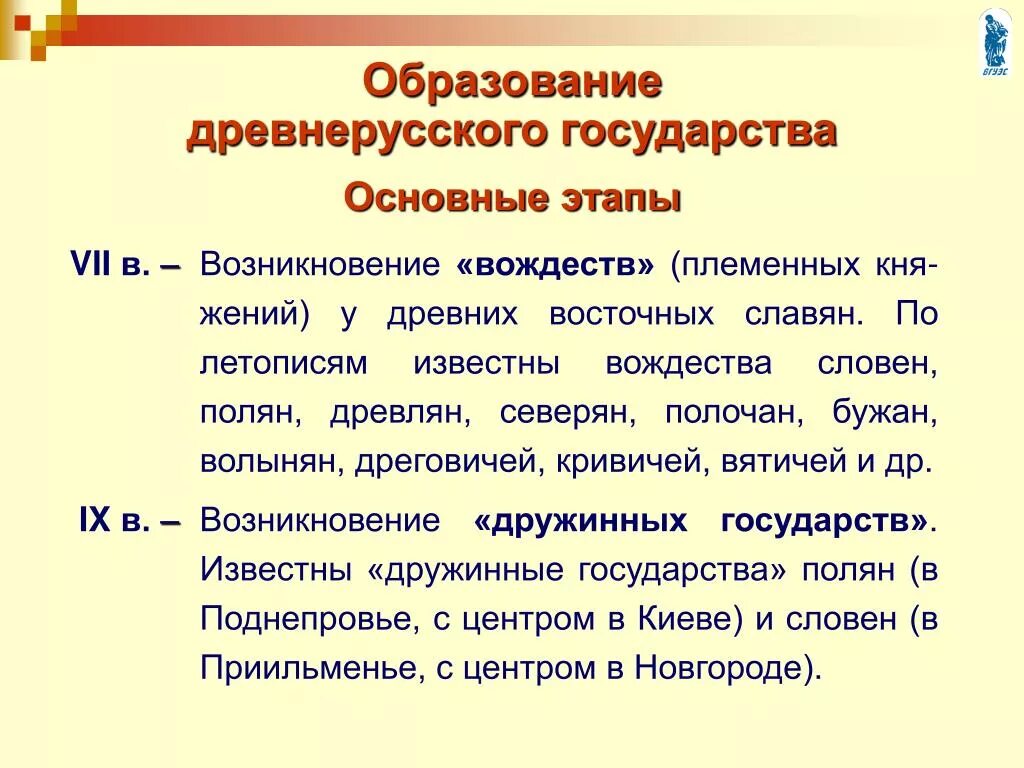 ВГУЭС

Образование древнерусского государства

Основные этапы

VII в. – Возникновение «вождеств» (племенных княжений) у древних восточных славян. По летописям известны вождества словен, полян, древлян, северян, полочан, бужан, волынян, дреговичей, кривичей, вятичей и др.

IX в. – Возникновение «дружинных государств». Известны «дружинные государства» полян (в Поднепровье, с центром в Киеве) и словен (в Приильменье, с центром в Новгороде).